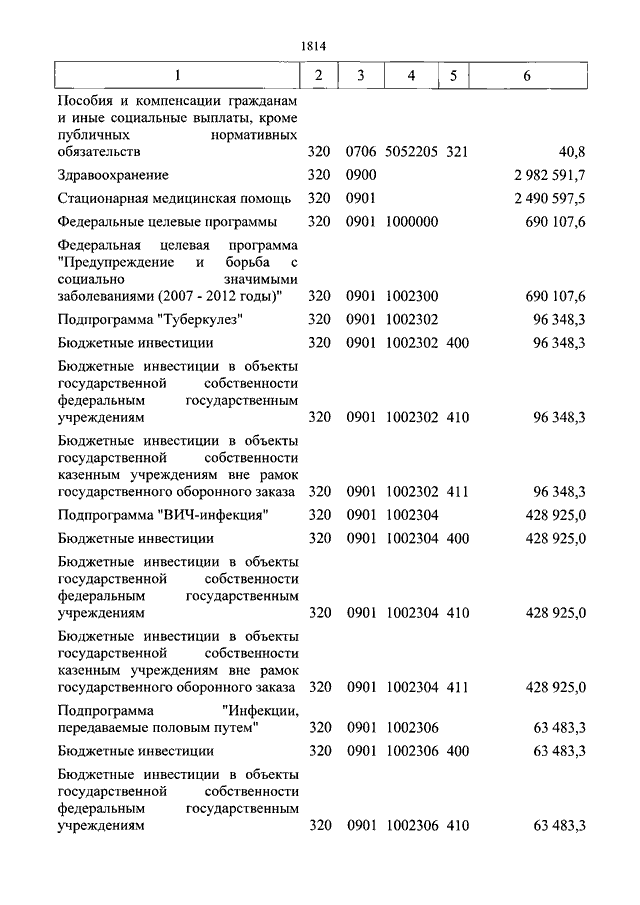 1814

| 1 | 2 | 3 | 4 | 5 | 6 |
|---|---|---|---|---|---|
| Пособия и компенсации гражданам и иные социальные выплаты, кроме публичных нормативных обязательств | 320 | 0706 | 5052205 | 321 | 40,8 |
| Здравоохранение | 320 | 0900 | | | 2 982 591,7 |
| Стационарная медицинская помощь | 320 | 0901 | | | 2 490 597,5 |
| Федеральные целевые программы | 320 | 0901 | 1000000 | | 690 107,6 |
| Федеральная целевая программа "Предупреждение и борьба с социально значимыми заболеваниями (2007 - 2012 годы)" | 320 | 0901 | 1002300 | | 690 107,6 |
| Подпрограмма "Туберкулез" | 320 | 0901 | 1002302 | | 96 348,3 |
| Бюджетные инвестиции | 320 | 0901 | 1002302 | 400 | 96 348,3 |
| Бюджетные инвестиции в объекты государственной собственности федеральным государственным учреждениям | 320 | 0901 | 1002302 | 410 | 96 348,3 |
| Бюджетные инвестиции в объекты государственной собственности казенным учреждениям вне рамок государственного оборонного заказа | 320 | 0901 | 1002302 | 411 | 96 348,3 |
| Подпрограмма "ВИЧ-инфекция" | 320 | 0901 | 1002304 | | 428 925,0 |
| Бюджетные инвестиции | 320 | 0901 | 1002304 | 400 | 428 925,0 |
| Бюджетные инвестиции в объекты государственной собственности федеральным государственным учреждениям | 320 | 0901 | 1002304 | 410 | 428 925,0 |
| Бюджетные инвестиции в объекты государственной собственности казенным учреждениям вне рамок государственного оборонного заказа | 320 | 0901 | 1002304 | 411 | 428 925,0 |
| Подпрограмма "Инфекции, передаваемые половым путем" | 320 | 0901 | 1002306 | | 63 483,3 |
| Бюджетные инвестиции | 320 | 0901 | 1002306 | 400 | 63 483,3 |
| Бюджетные инвестиции в объекты государственной собственности федеральным государственным учреждениям | 320 | 0901 | 1002306 | 410 | 63 483,3 |